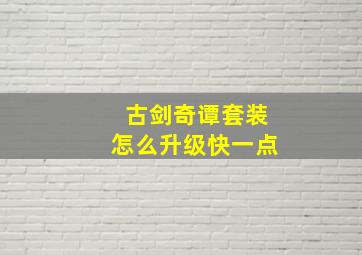 古剑奇谭套装
怎么升级快一点